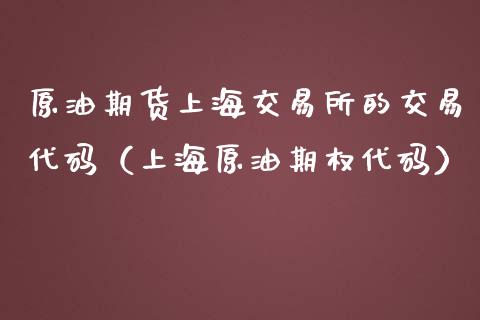 原油期货上海交易所的交易代码（上海原油期权代码）